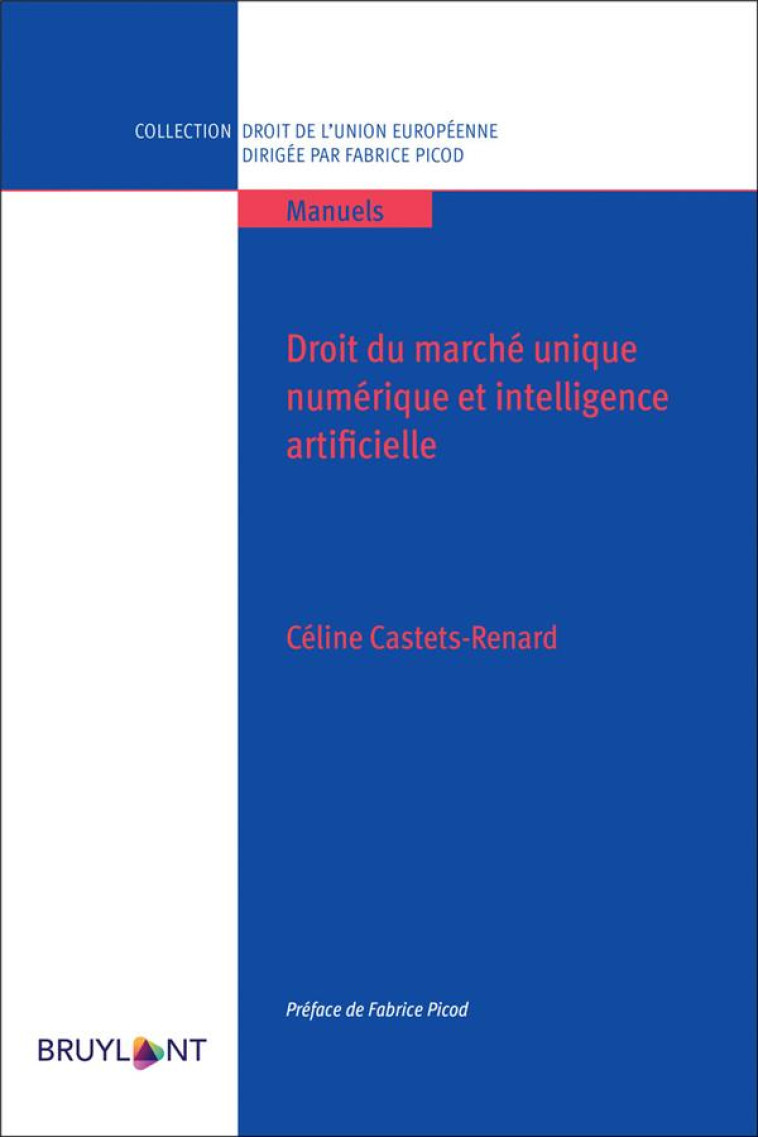 COLLECTION DROIT DE L'UNION EUROPÉENNE
DIRIGÉE PAR FABRICE PICOD

Manuels

Droit du marché unique numérique et intelligence artificielle

Céline Castets-Renard

Préface de Fabrice Picod

BRUYLANT